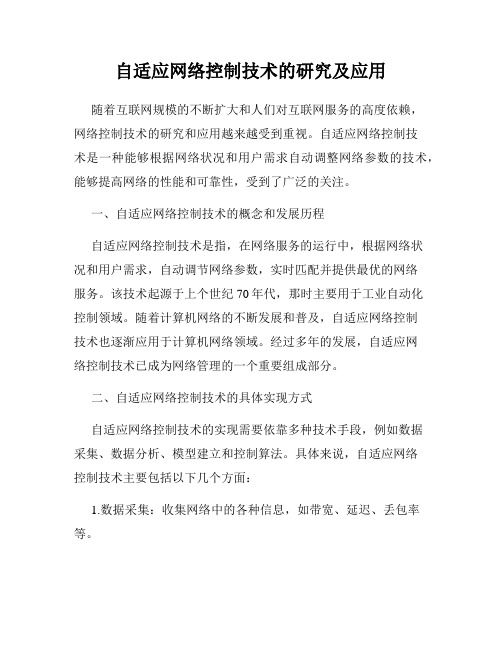 自适应网络控制技术的研究及应用

随着互联网规模的不断扩大和人们对互联网服务的高度依赖，网络控制技术的研究和应用越来越受到重视。自适应网络控制技术是一种能够根据网络状况和用户需求自动调整网络参数的技术，能够提高网络的性能和可靠性，受到了广泛的关注。

一、自适应网络控制技术的概念和发展历程

自适应网络控制技术是指，在网络服务的运行中，根据网络状况和用户需求，自动调节网络参数，实时匹配并提供最优的网络服务。该技术起源于上个世纪70年代，那时主要用于工业自动化控制领域。随着计算机网络的不断发展和普及，自适应网络控制技术也逐渐应用于计算机网络领域。经过多年的发展，自适应网络控制技术已成为网络管理的一个重要组成部分。

二、自适应网络控制技术的具体实现方式

自适应网络控制技术的实现需要依靠多种技术手段，例如数据采集、数据分析、模型建立和控制算法。具体来说，自适应网络控制技术主要包括以下几个方面：

1.数据采集：收集网络中的各种信息，如带宽、延迟、丢包率等。